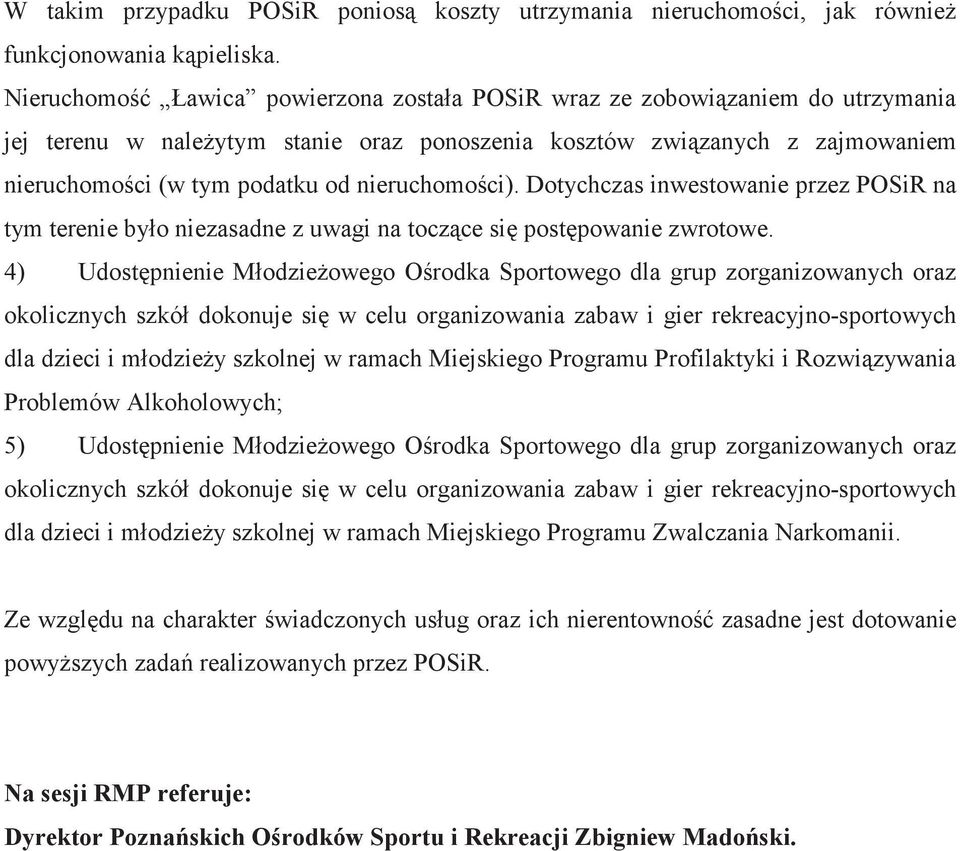 W takim przypadku POSiR poniosą koszty utrzymania nieruchomości, jak również funkcjonowania kąpieliska.
Nieruchomość „Ławica” powierzona została POSiR wraz ze zobowiązaniem do utrzymania jej terenu w należytym stanie oraz ponoszenia kosztów związanych z zajmowaniem nieruchomości (w tym podatku od nieruchomości). Dotychczas inwestowanie przez POSiR na tym terenie było niezasadne z uwagi na toczące się postępowanie zwrotowe.
4) Udostępnienie Młodzieżowego Ośrodka Sportowego dla grup zorganizowanych oraz okolicznych szkół dokonuje się w celu organizowania zabaw i gier rekreacyjno-sportowych dla dzieci i młodzieży szkolnej w ramach Miejskiego Programu Profilaktyki i Rozwiązywania Problemów Alkoholowych;
5) Udostępnienie Młodzieżowego Ośrodka Sportowego dla grup zorganizowanych oraz okolicznych szkół dokonuje się w celu organizowania zabaw i gier rekreacyjno-sportowych dla dzieci i młodzieży szkolnej w ramach Miejskiego Programu Zwalczania Narkomanii.

Ze względu na charakter świadczonych usług oraz ich nierentowność zasadne jest dotowanie powyższych zadań realizowanych przez POSiR.

Na sesji RMP referuje:
Dyrektor Poznańskich Ośrodków Sportu i Rekreacji Zbigniew Madoński.